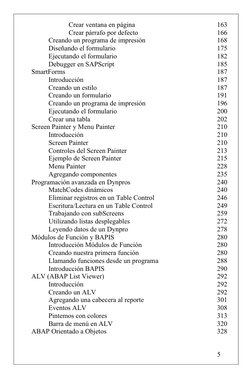 Crear ventana en página 163
Crear párrafo por defecto 166
Creando un programa de impresión 168
Diseñando el formulario 175
Ejecutando el formulario 182
Debugger en SAPScript 185
SmartForms 187
Introducción 187
Creando un estilo 187
Creando un formulario 191
Creando un programa de impresión 196
Ejecutando el formulario 200
Crear una tabla 202
Screen Painter y Menu Painter 210
Introducción 210
Screen Painter 210
Controles del Screen Painter 213
Ejemplo de Screen Painter 215
Menu Painter 228
Agregando componentes 235
Programación avanzada en Dynpros 240
MatchCodes dinámicos 240
Eliminar registros en un Table Control 246
Escritura/Lectura en un Table Control 249
Trabajando con subScreens 259
Utilizando listas desplegables 272
Leyendo datos de un Dynpro 278
Módulos de Función y BAPIS 280
Introducción Módulos de Función 280
Creando nuestra primera función 280
Llamando funciones desde un programa 288
Introducción BAPIS 290
ALV (ABAP List Viewer) 292
Introducción 292
Creando un ALV 292
Agregando una cabecera al reporte 301
Eventos ALV 308
Pintemos con colores 313
Barra de menú en ALV 320
ABAP Orientado a Objetos 328

5